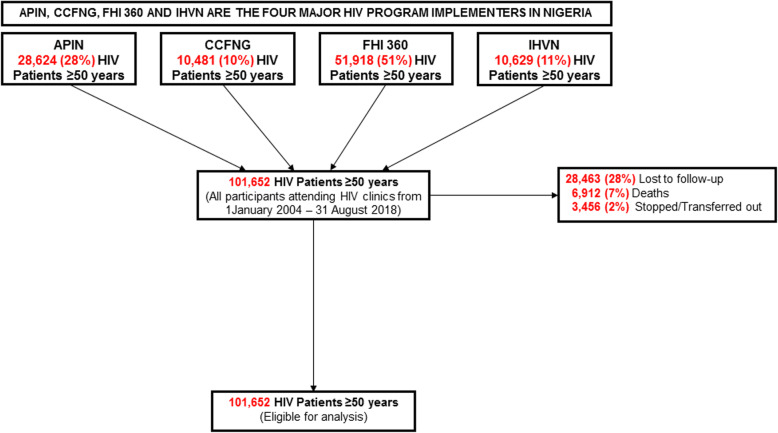 APIN, CCFNG, FHI 360 AND IHVN ARE THE FOUR MAJOR HIV PROGRAM IMPLEMENTERS IN NIGERIA

APIN
28,624 (28%) HIV Patients ≥50 years

CCFNG
10,481 (10%) HIV Patients ≥50 years

FHI 360
51,918 (51%) HIV Patients ≥50 years

IHVN
10,629 (11%) HIV Patients ≥50 years

101,652 HIV Patients ≥50 years
(All participants attending HIV clinics from 1January 2004 – 31 August 2018)

28,463 (28%) Lost to follow-up
6,912 (7%) Deaths
3,456 (2%) Stopped/Transferred out

101,652 HIV Patients ≥50 years
(Eligible for analysis)